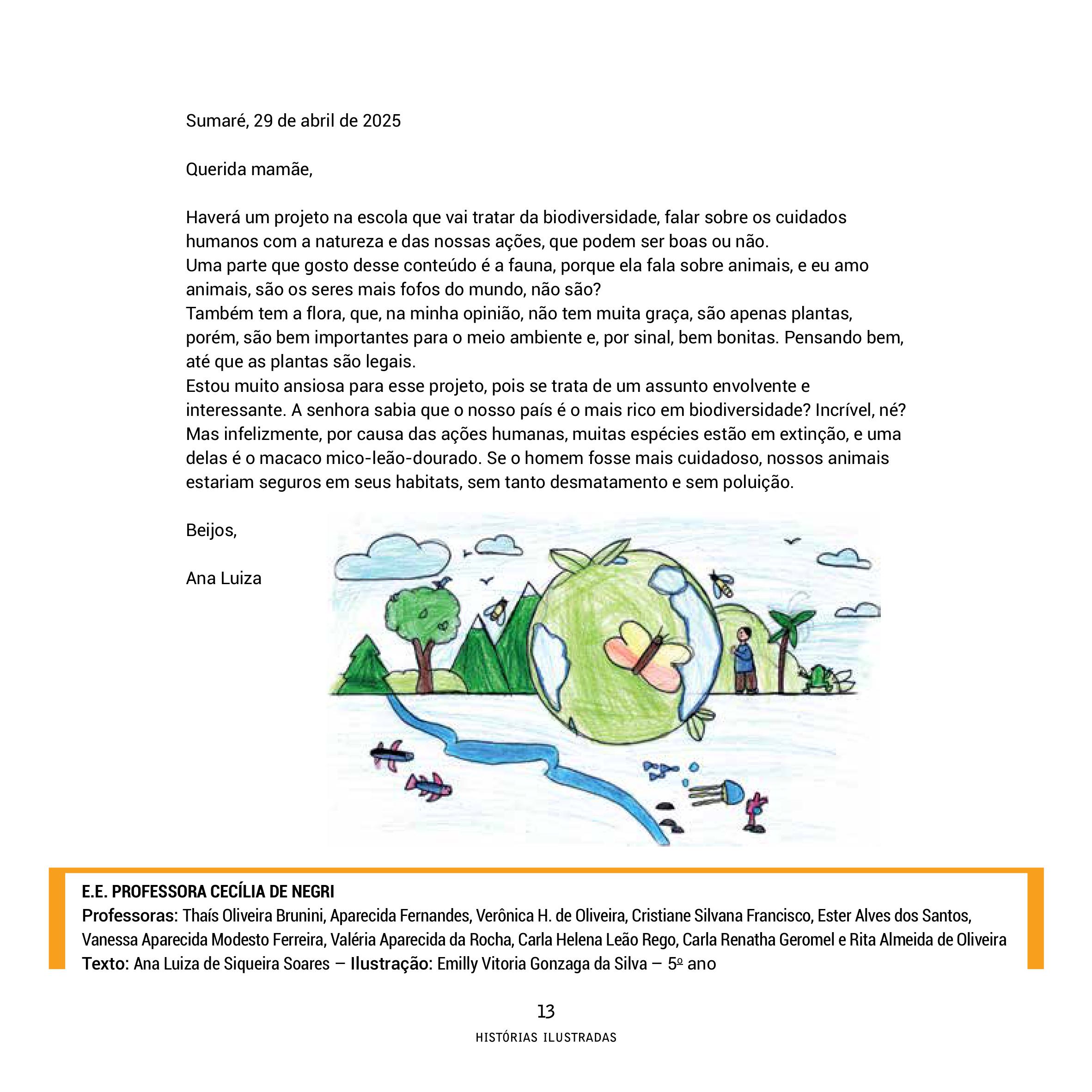 Sumaré, 29 de abril de 2025

Querida mamãe,

Haverá um projeto na escola que vai tratar da biodiversidade, falar sobre os cuidados humanos com a natureza e das nossas ações, que podem ser boas ou não.
Uma parte que gosto desse conteúdo é a fauna, porque ela fala sobre animais, e eu amo animais, são os seres mais fofos do mundo, não são?
Também tem a flora, que, na minha opinião, não tem muita graça, são apenas plantas, porém, são bem importantes para o meio ambiente e, por sinal, bem bonitas. Pensando bem, até que as plantas são legais.
Estou muito ansiosa para esse projeto, pois se trata de um assunto envolvente e interessante. A senhora sabia que o nosso país é o mais rico em biodiversidade? Incrível, né? Mas infelizmente, por causa das ações humanas, muitas espécies estão em extinção, e uma delas é o macaco mico-leão-dourado. Se o homem fosse mais cuidadoso, nossos animais estariam seguros em seus habitats, sem tanto desmatamento e sem poluição.

Beijos,

Ana Luiza

E.E. PROFESSORA CECÍLIA DE NEGRI
Professoras: Thaís Oliveira Brunini, Aparecida Fernandes, Verônica H. de Oliveira, Cristiane Silvana Francisco, Ester Alves dos Santos, Vanessa Aparecida Modesto Ferreira, Valéria Aparecida da Rocha, Carla Helena Leão Rego, Carla Renatha Geromel e Rita Almeida de Oliveira
Texto: Ana Luiza de Siqueira Soares – Ilustração: Emilly Vitoria Gonzaga da Silva – 5º ano

13

HISTÓRIAS ILUSTRADAS